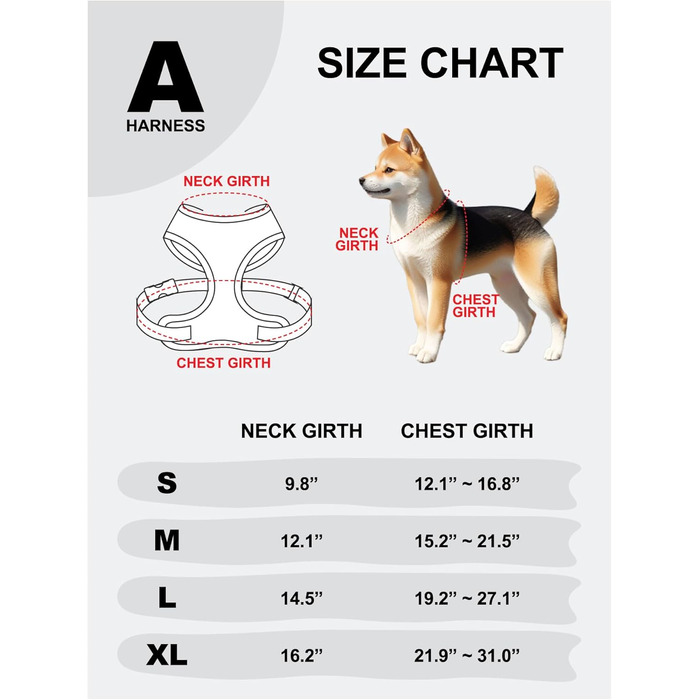 A
HARNESS

SIZE CHART

NECK GIRTH

CHEST GIRTH

NECK GIRTH

CHEST GIRTH

| | NECK GIRTH | CHEST GIRTH |
|---|---|---|
| S | 9.8” | 12.1” ~ 16.8” |
| M | 12.1” | 15.2” ~ 21.5” |
| L | 14.5” | 19.2” ~ 27.1” |
| XL | 16.2” | 21.9” ~ 31.0” |